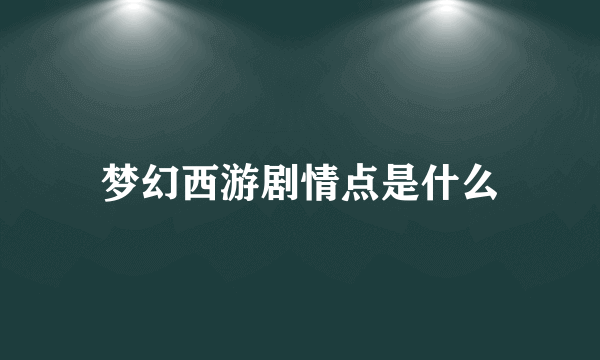 梦幻西游剧情点是什么